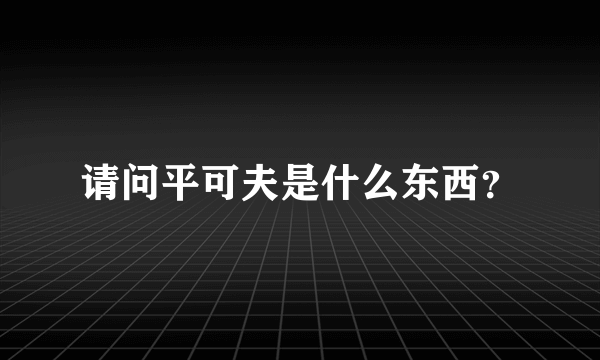 请问平可夫是什么东西?